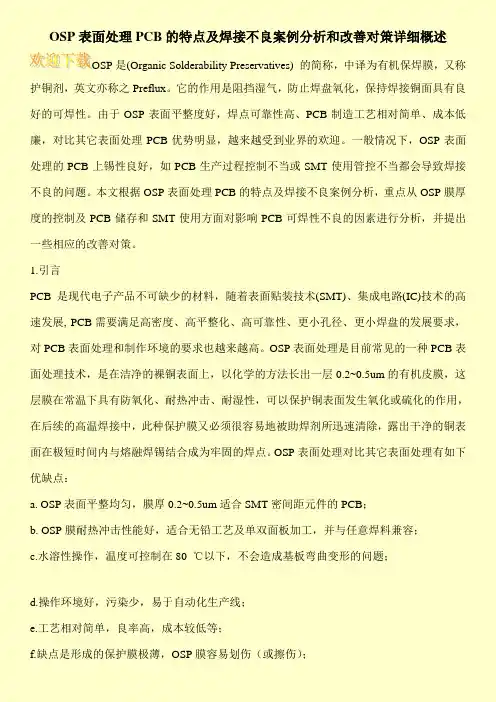 OSP 表面处理 PCB 的特点及焊接不良案例分析和改善对策详细概述

欢迎下载

OSP 是(Organic Solderability Preservatives) 的简称，中译为有机保焊膜，又称护铜剂，英文亦称之 Preflux。它的作用是阻挡湿气，防止焊盘氧化，保持焊接铜面具有良好的可焊性。由于 OSP 表面平整度好，焊点可靠性高、PCB 制造工艺相对简单、成本低廉，对比其它表面处理 PCB 优势明显，越来越受到业界的欢迎。一般情况下，OSP 表面处理的 PCB 上锡性良好，如 PCB 生产过程控制不当或 SMT 使用管控不当都会导致焊接不良的问题。本文根据 OSP 表面处理 PCB 的特点及焊接不良案例分析，重点从 OSP 膜厚度的控制及 PCB 储存和 SMT 使用方面对影响 PCB 可焊性不良的因素进行分析，并提出一些相应的改善对策。

1.引言

PCB 是现代电子产品不可缺少的材料，随着表面贴装技术(SMT)、集成电路(IC)技术的高速发展, PCB 需要满足高密度、高平整化、高可靠性、更小孔径、更小焊盘的发展要求，对 PCB 表面处理和制作环境的要求也越来越高。OSP 表面处理是目前常见的一种 PCB 表面处理技术，是在洁净的裸铜表面上，以化学的方法长出一层 0.2~0.5um 的有机皮膜，这层膜在常温下具有防氧化、耐热冲击、耐湿性，可以保护铜表面发生氧化或硫化的作用，在后续的高温焊接中，此种保护膜又必须很容易地被助焊剂所迅速清除，露出干净的铜表面在极短时间内与熔融焊锡结合成为牢固的焊点。OSP 表面处理对比其它表面处理有如下优缺点：

a. OSP 表面平整均匀，膜厚 0.2~0.5um 适合 SMT 密间距元件的 PCB；

b. OSP 膜耐热冲击性能好，适合无铅工艺及单双面板加工，并与任意焊料兼容；

c.水溶性操作，温度可控制在 80 ℃以下，不会造成基板弯曲变形的问题；

d.操作环境好，污染少，易于自动化生产线；

e.工艺相对简单，良率高，成本较低等；

f.缺点是形成的保护膜极薄，OSP 膜容易划伤（或擦伤）；